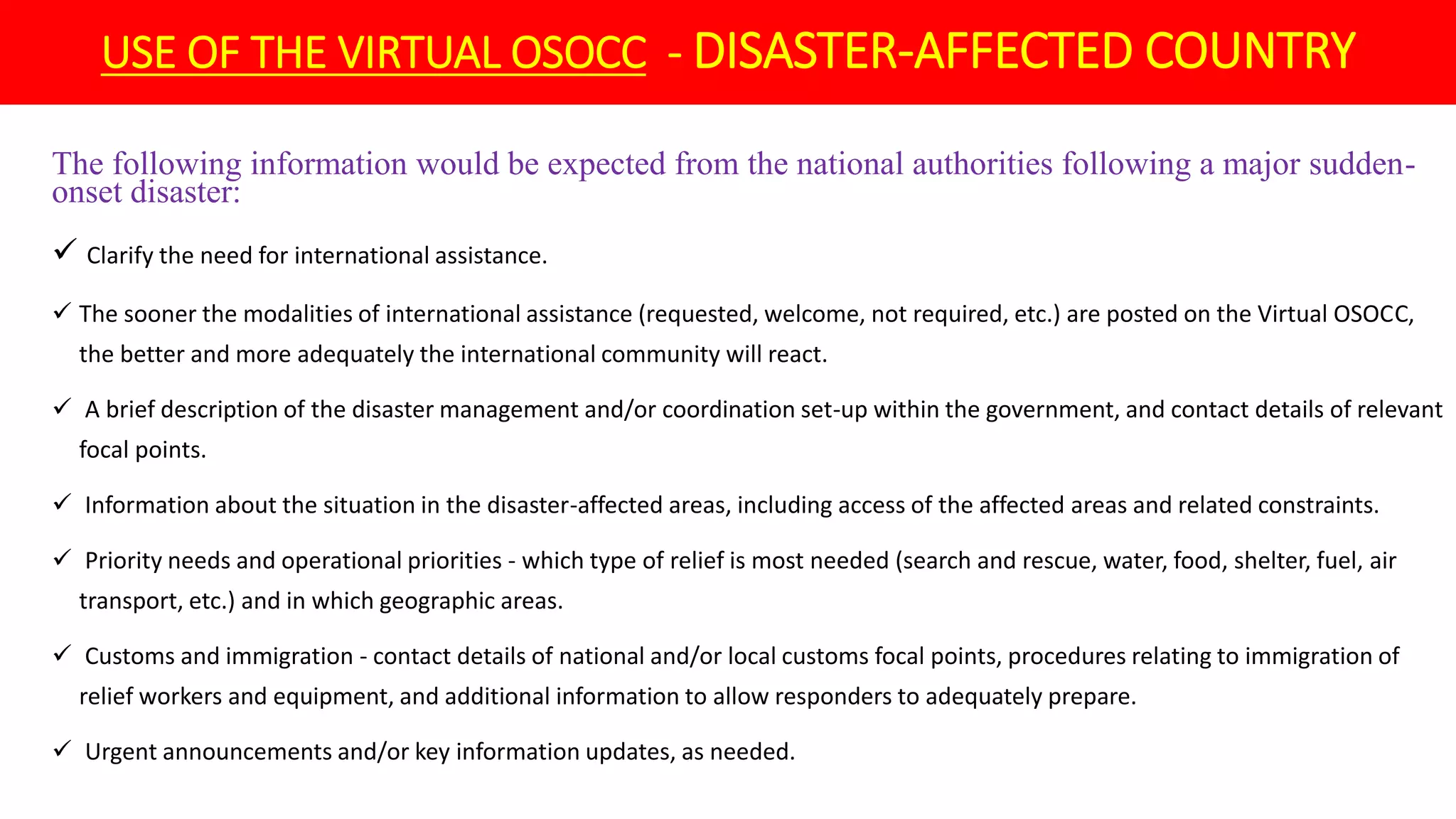 USE OF THE VIRTUAL OSOCC - DISASTER-AFFECTED COUNTRY

The following information would be expected from the national authorities following a major sudden-onset disaster:

✓ Clarify the need for international assistance.

✓ The sooner the modalities of international assistance (requested, welcome, not required, etc.) are posted on the Virtual OSOCC, the better and more adequately the international community will react.

✓ A brief description of the disaster management and/or coordination set-up within the government, and contact details of relevant focal points.

✓ Information about the situation in the disaster-affected areas, including access of the affected areas and related constraints.

✓ Priority needs and operational priorities - which type of relief is most needed (search and rescue, water, food, shelter, fuel, air transport, etc.) and in which geographic areas.

✓ Customs and immigration - contact details of national and/or local customs focal points, procedures relating to immigration of relief workers and equipment, and additional information to allow responders to adequately prepare.

✓ Urgent announcements and/or key information updates, as needed.